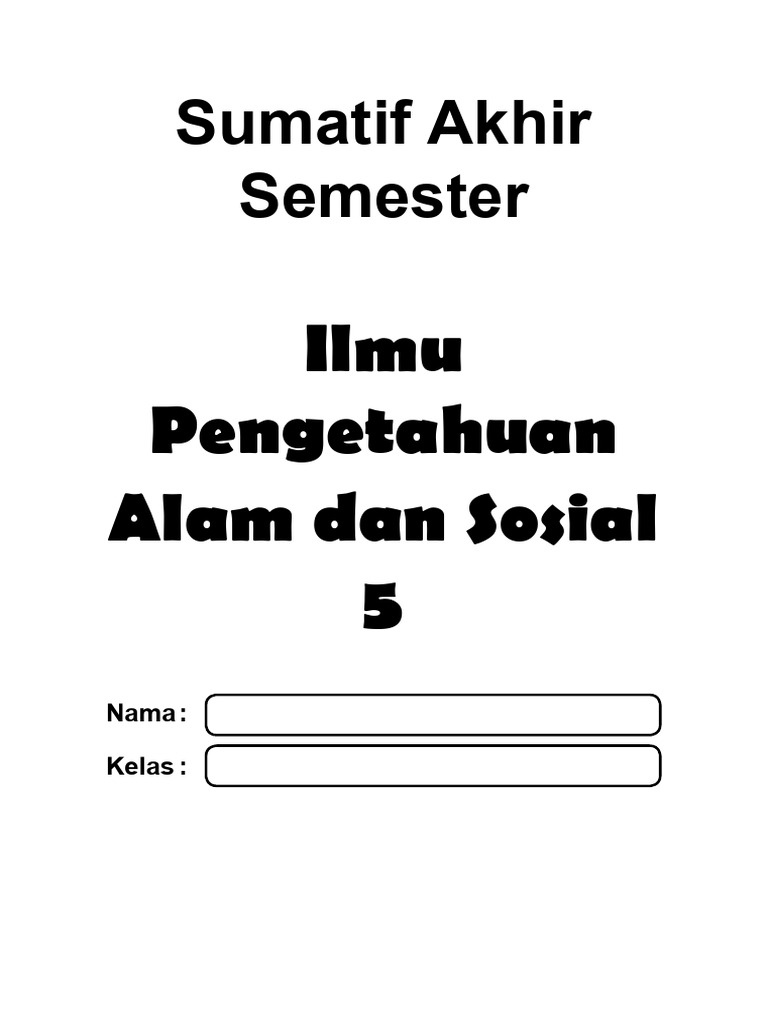 Sumatif Akhir Semester

Ilmu Pengetahuan Alam dan Sosial 5

Nama :

Kelas :